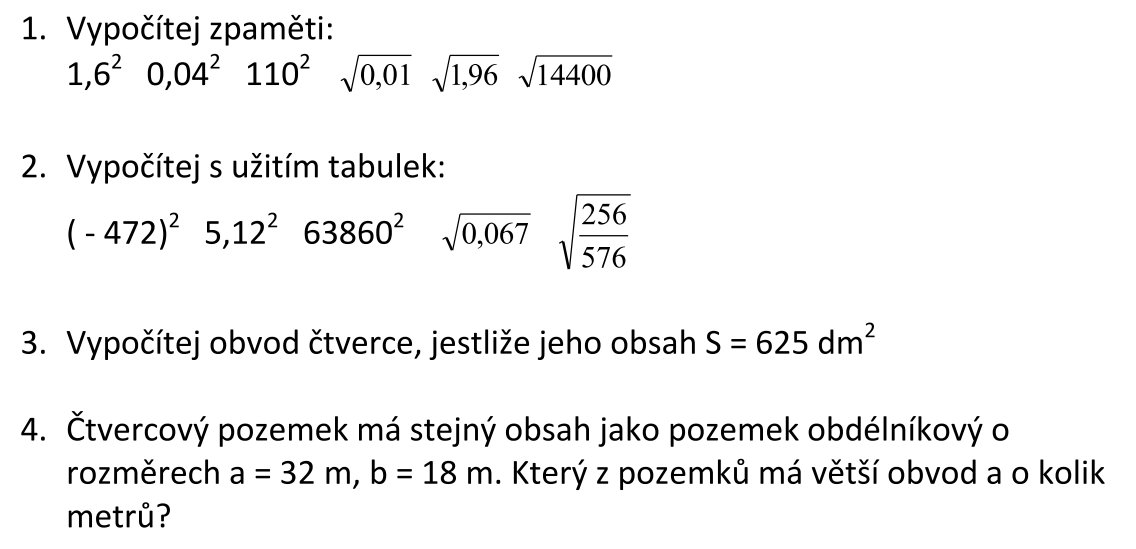 1. Vypočítej zpaměti:
$1{,}6^2$ $0{,}04^2$ $110^2$ $\sqrt{0{,}01}$ $\sqrt{1{,}96}$ $\sqrt{14400}$

2. Vypočítej s užitím tabulek:
$(-472)^2$ $5{,}12^2$ $63860^2$ $\sqrt{0{,}067}$ $\sqrt{\frac{256}{576}}$

3. Vypočítej obvod čtverce, jestliže jeho obsah S = 625 $dm^2$

4. Čtvercový pozemek má stejný obsah jako pozemek obdélníkový o rozměrech a = 32 m, b = 18 m. Který z pozemků má větší obvod a o kolik metrů?